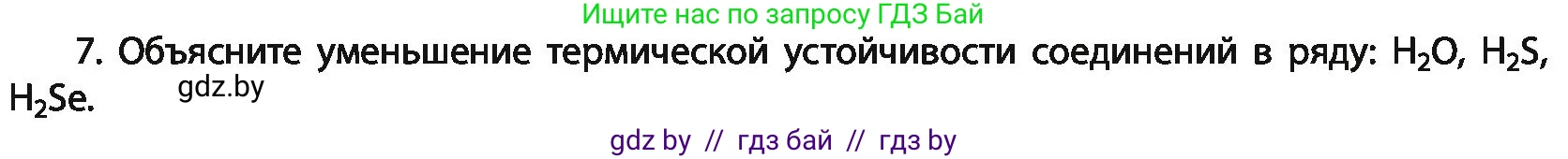 Ищите нас по запросу ГДЗ Бай

7. Объясните уменьшение термической устойчивости соединений в ряду: $H_2O$, $H_2S$, $H_2Se$.

gdz.by

gdz by // гдз бай // гдз by